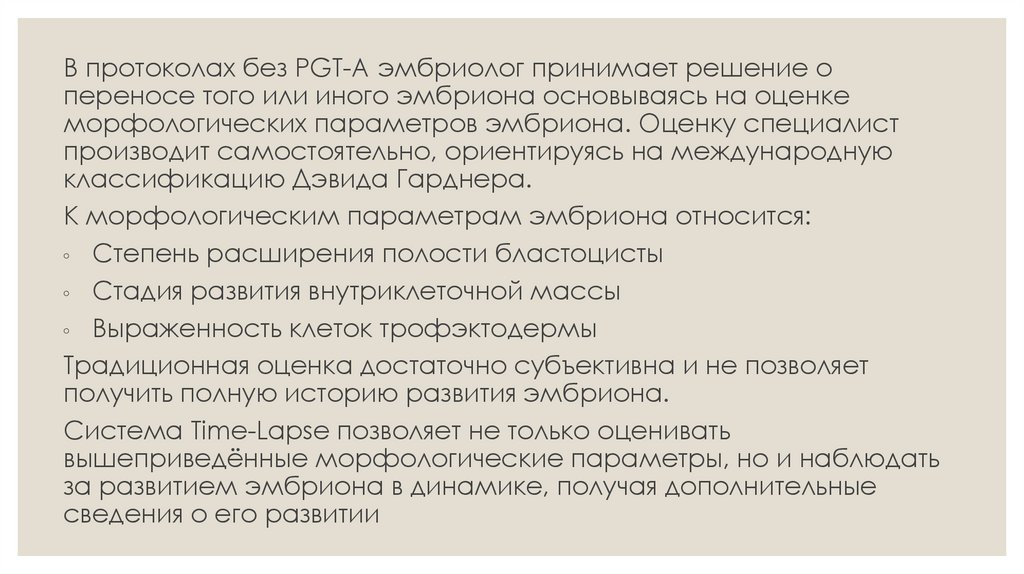 В протоколах без PGT-A эмбриолог принимает решение о переносе того или иного эмбриона основываясь на оценке морфологических параметров эмбриона. Оценку специалист производит самостоятельно, ориентируясь на международную классификацию Дэвида Гарднера.

К морфологическим параметрам эмбриона относится:

◦ Степень расширения полости бластоцисты
◦ Стадия развития внутриклеточной массы
◦ Выраженность клеток трофэктодермы

Традиционная оценка достаточно субъективна и не позволяет получить полную историю развития эмбриона.

Система Time-Lapse позволяет не только оценивать вышеприведённые морфологические параметры, но и наблюдать за развитием эмбриона в динамике, получая дополнительные сведения о его развитии